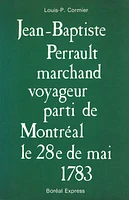 Louis-P. Cormier

Jean-Baptiste Perrault marchand voyageur parti de Montréal le 28e de mai 1783

Boréal Express